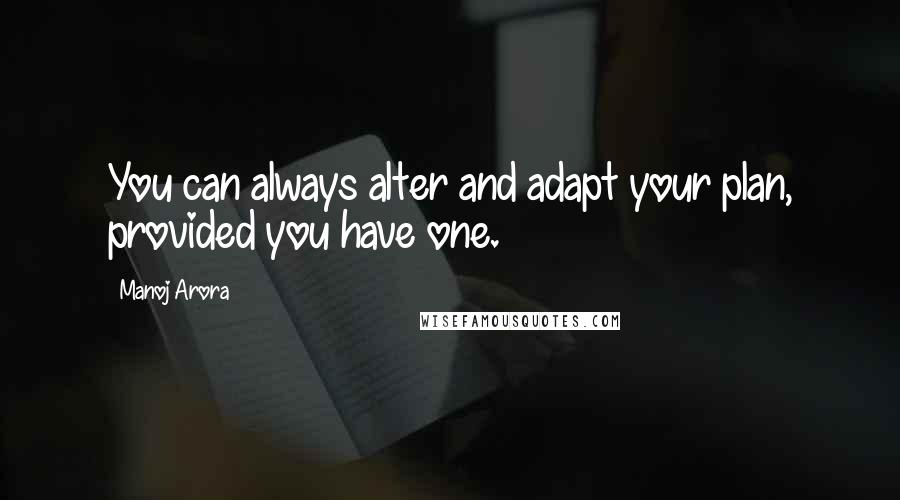 You can always alter and adapt your plan, provided you have one.

Manoj Arora

WISEFAMOUSQUOTES.COM